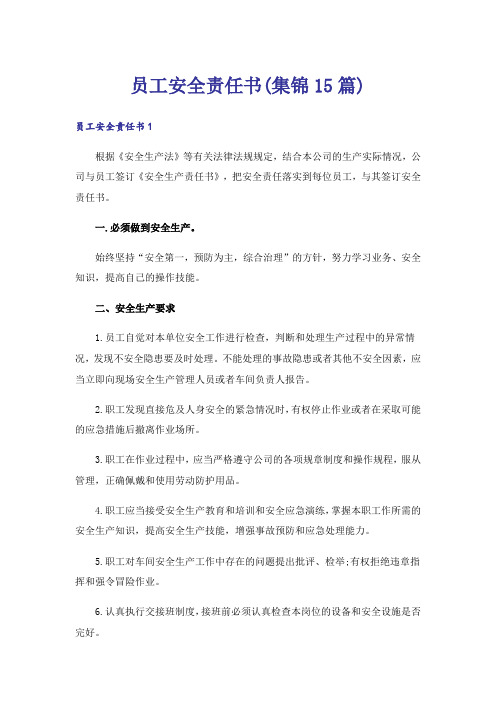 员工安全责任书(集锦15篇)

员工安全责任书1

根据《安全生产法》等有关法律法规规定，结合本公司的生产实际情况，公司与员工签订《安全生产责任书》，把安全责任落实到每位员工，与其签订安全责任书。

一.必须做到安全生产。

始终坚持“安全第一，预防为主，综合治理”的方针，努力学习业务、安全知识，提高自己的操作技能。

二、安全生产要求

1.员工自觉对本单位安全工作进行检查，判断和处理生产过程中的异常情况，发现不安全隐患要及时处理，不能处理的事故隐患或者其他不安全因素，应当立即向现场安全生产管理人员或者车间负责人报告。

2.职工发现直接危及人身安全的紧急情况时，有权停止作业或者在采取可能的应急措施后撤离作业场所。

3.职工在作业过程中，应当严格遵守公司的各项规章制度和操作规程，服从管理，正确佩戴和使用劳动防护用品。

4.职工应当接受安全生产教育和培训和安全应急演练，掌握本职工作所需的安全生产知识，提高安全生产技能，增强事故预防和应急处理能力。

5.职工对车间安全生产工作中存在的问题提出批评、检举;有权拒绝违章指挥和强令冒险作业。

6.认真执行交接班制度，接班前必须认真检查本岗位的设备和安全设施是否完好。